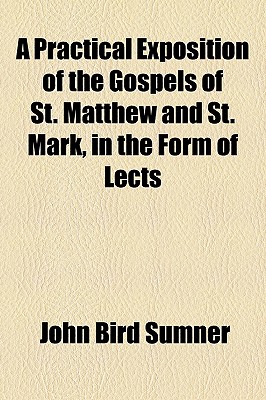 A Practical Exposition of the Gospels of St. Matthew and St. Mark, in the Form of Lects

John Bird Sumner